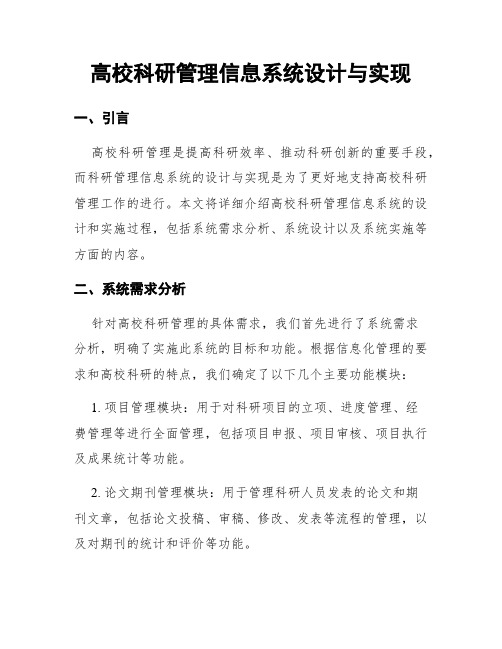 高校科研管理信息系统设计与实现

一、引言

高校科研管理是提高科研效率、推动科研创新的重要手段，而科研管理信息系统的设计与实现是为了更好地支持高校科研管理工作的进行。本文将详细介绍高校科研管理信息系统的设计和实施过程，包括系统需求分析、系统设计以及系统实施等方面的内容。

二、系统需求分析

针对高校科研管理的具体需求，我们首先进行了系统需求分析，明确了实施此系统的目标和功能。根据信息化管理的要求和高校科研的特点，我们确定了以下几个主要功能模块：

1. 项目管理模块：用于对科研项目的立项、进度管理、经费管理等进行全面管理，包括项目申报、项目审核、项目执行及成果统计等功能。

2. 论文期刊管理模块：用于管理科研人员发表的论文和期刊文章，包括论文投稿、审稿、修改、发表等流程的管理，以及对期刊的统计和评价等功能。